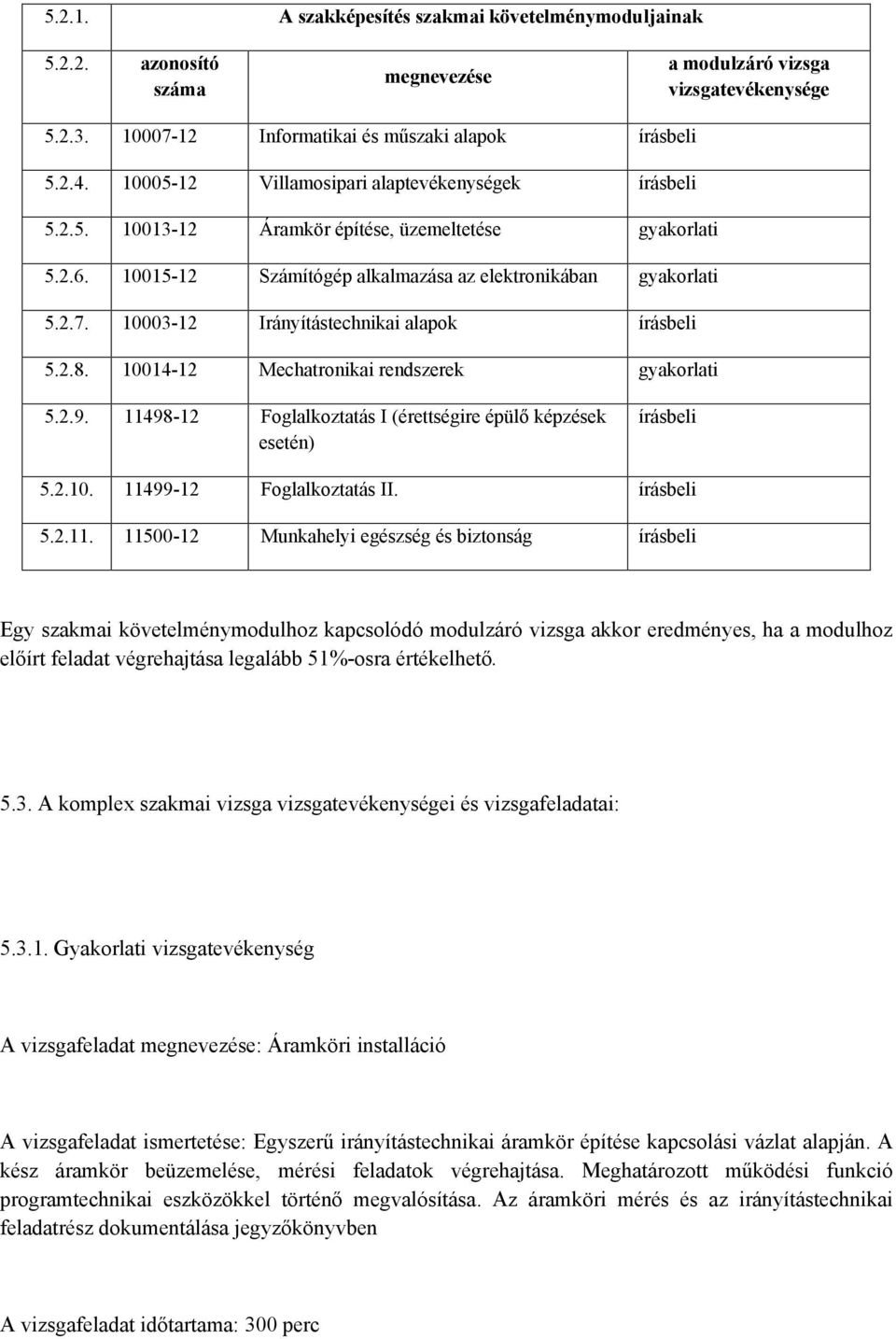 | 5.2.1. | A szakképesítés szakmai követelménymoduljainak | | |
|---|---|---|---|
| 5.2.2. | azonosító száma | megnevezése | a modulzáró vizsga vizsgatevékenysége |
| 5.2.3. | 10007-12 | Informatikai és műszaki alapok | írásbeli |
| 5.2.4. | 10005-12 | Villamosipari alaptevékenységek | írásbeli |
| 5.2.5. | 10013-12 | Áramkör építése, üzemeltetése | gyakorlati |
| 5.2.6. | 10015-12 | Számítógép alkalmazása az elektronikában | gyakorlati |
| 5.2.7. | 10003-12 | Irányítástechnikai alapok | írásbeli |
| 5.2.8. | 10014-12 | Mechatronikai rendszerek | gyakorlati |
| 5.2.9. | 11498-12 | Foglalkoztatás I (érettségire épülő képzések esetén) | írásbeli |
| 5.2.10. | 11499-12 | Foglalkoztatás II. | írásbeli |
| 5.2.11. | 11500-12 | Munkahelyi egészség és biztonság | írásbeli |

Egy szakmai követelménymodulhoz kapcsolódó modulzáró vizsga akkor eredményes, ha a modulhoz előírt feladat végrehajtása legalább 51%-osra értékelhető.

5.3. A komplex szakmai vizsga vizsgatevékenységei és vizsgafeladatai:

5.3.1. Gyakorlati vizsgatevékenység

A vizsgafeladat megnevezése: Áramköri installáció

A vizsgafeladat ismertetése: Egyszerű irányítástechnikai áramkör építése kapcsolási vázlat alapján. A kész áramkör beüzemelése, mérési feladatok végrehajtása. Meghatározott működési funkció programtechnikai eszközökkel történő megvalósítása. Az áramköri mérés és az irányítástechnikai feladatrész dokumentálása jegyzőkönyvben

A vizsgafeladat időtartama: 300 perc